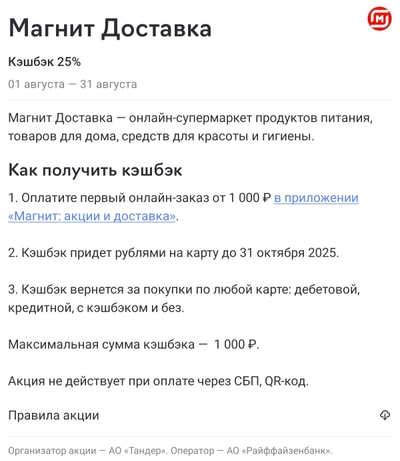 Магнит Доставка

Кэшбэк 25%

01 августа — 31 августа

Магнит Доставка — онлайн-супермаркет продуктов питания, товаров для дома, средств для красоты и гигиены.

Как получить кэшбэк

1. Оплатите первый онлайн-заказ от 1 000 ₽ в приложении «Магнит: акции и доставка».

2. Кэшбэк придет рублями на карту до 31 октября 2025.

3. Кэшбэк вернется за покупки по любой карте: дебетовой, кредитной, с кэшбэком и без.

Максимальная сумма кэшбэка — 1 000 ₽.

Акция не действует при оплате через СБП, QR-код.

Правила акции

Организатор акции — АО «Тандер». Оператор — АО «Райффайзенбанк».